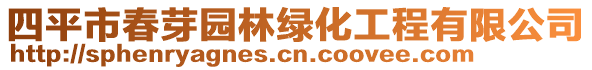 四平市春芽园林绿化工程有限公司
http://sphenryagnes.cn.coovee.com